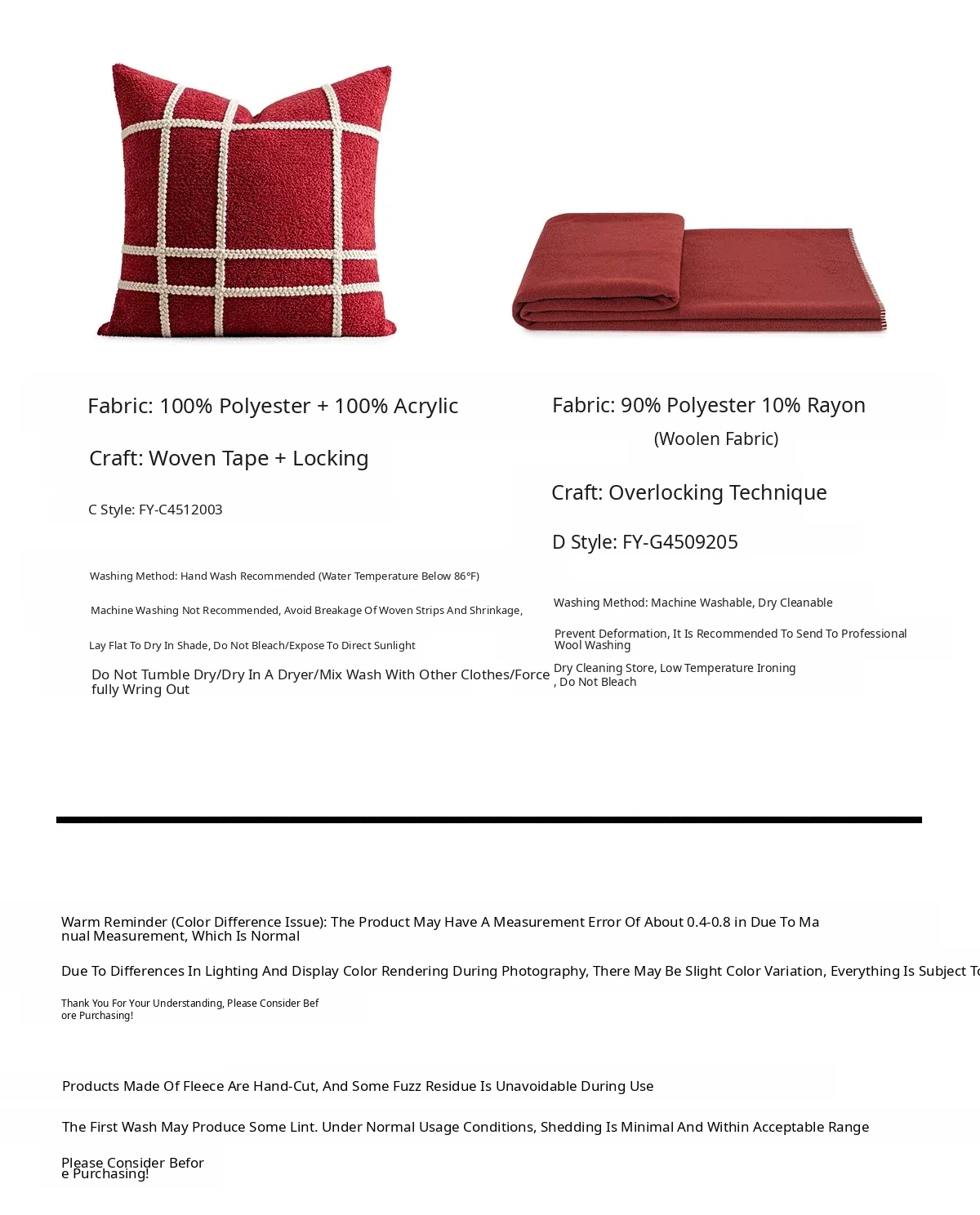 Fabric: 100% Polyester + 100% Acrylic

Craft: Woven Tape + Locking

C Style: FY-C4512003

Washing Method: Hand Wash Recommended (Water Temperature Below 86°F)

Machine Washing Not Recommended, Avoid Breakage Of Woven Strips And Shrinkage,

Lay Flat To Dry In Shade, Do Not Bleach/Expose To Direct Sunlight

Do Not Tumble Dry/Dry In A Dryer/Mix Wash With Other Clothes/Forcefully Wring Out

Fabric: 90% Polyester 10% Rayon
(Woolen Fabric)

Craft: Overlocking Technique

D Style: FY-G4509205

Washing Method: Machine Washable, Dry Cleanable

Prevent Deformation, It Is Recommended To Send To Professional Wool Washing

Dry Cleaning Store, Low Temperature Ironing
, Do Not Bleach

Warm Reminder (Color Difference Issue): The Product May Have A Measurement Error Of About 0.4-0.8 in Due To Manual Measurement, Which Is Normal

Due To Differences In Lighting And Display Color Rendering During Photography, There May Be Slight Color Variation, Everything Is Subject To

Thank You For Your Understanding, Please Consider Before Purchasing!

Products Made Of Fleece Are Hand-Cut, And Some Fuzz Residue Is Unavoidable During Use

The First Wash May Produce Some Lint. Under Normal Usage Conditions, Shedding Is Minimal And Within Acceptable Range

Please Consider Before Purchasing!